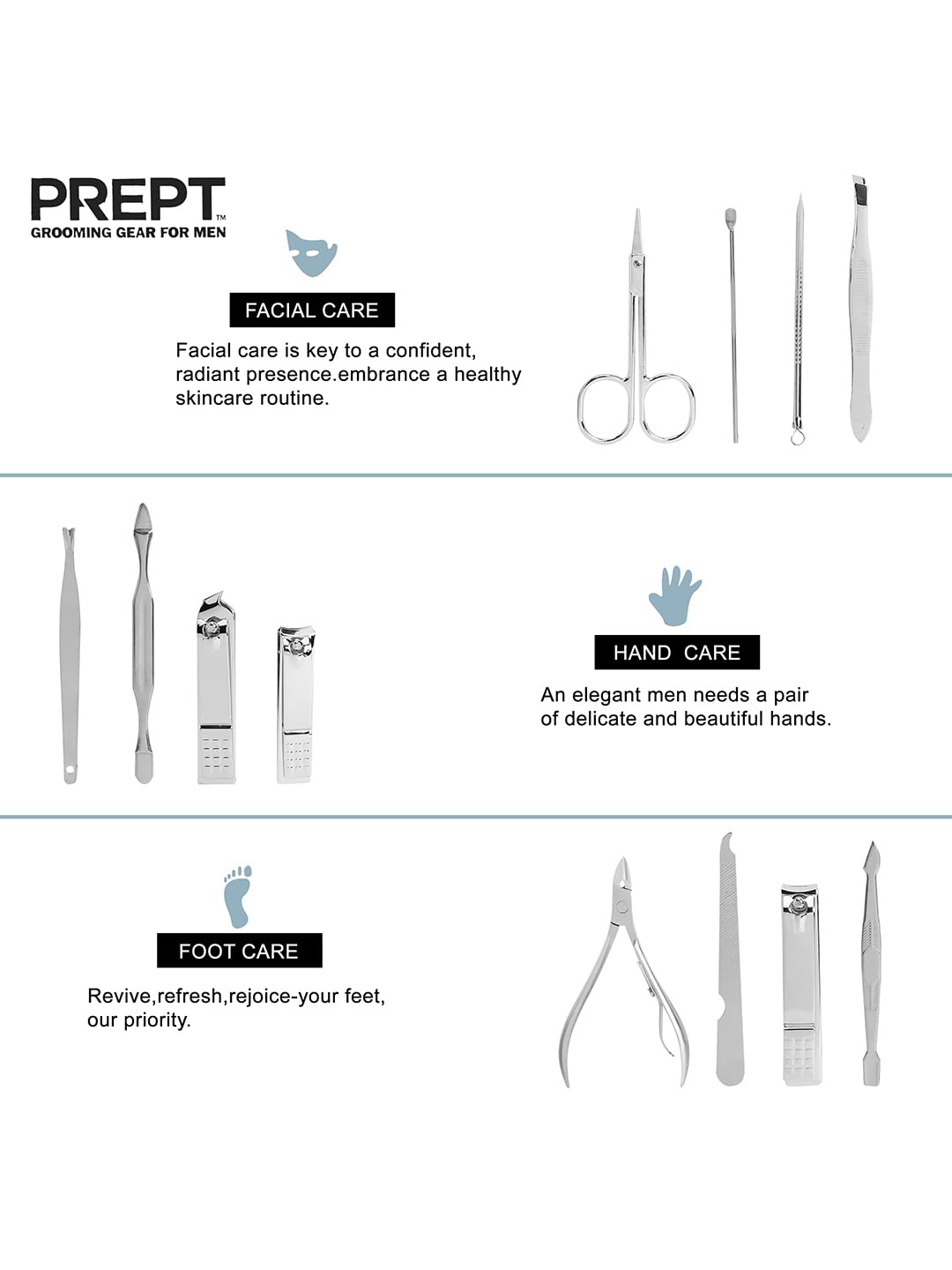 PREPT™
GROOMING GEAR FOR MEN

FACIAL CARE

Facial care is key to a confident, radiant presence.embrance a healthy skincare routine.

HAND CARE

An elegant men needs a pair of delicate and beautiful hands.

FOOT CARE

Revive,refresh,rejoice-your feet, our priority.